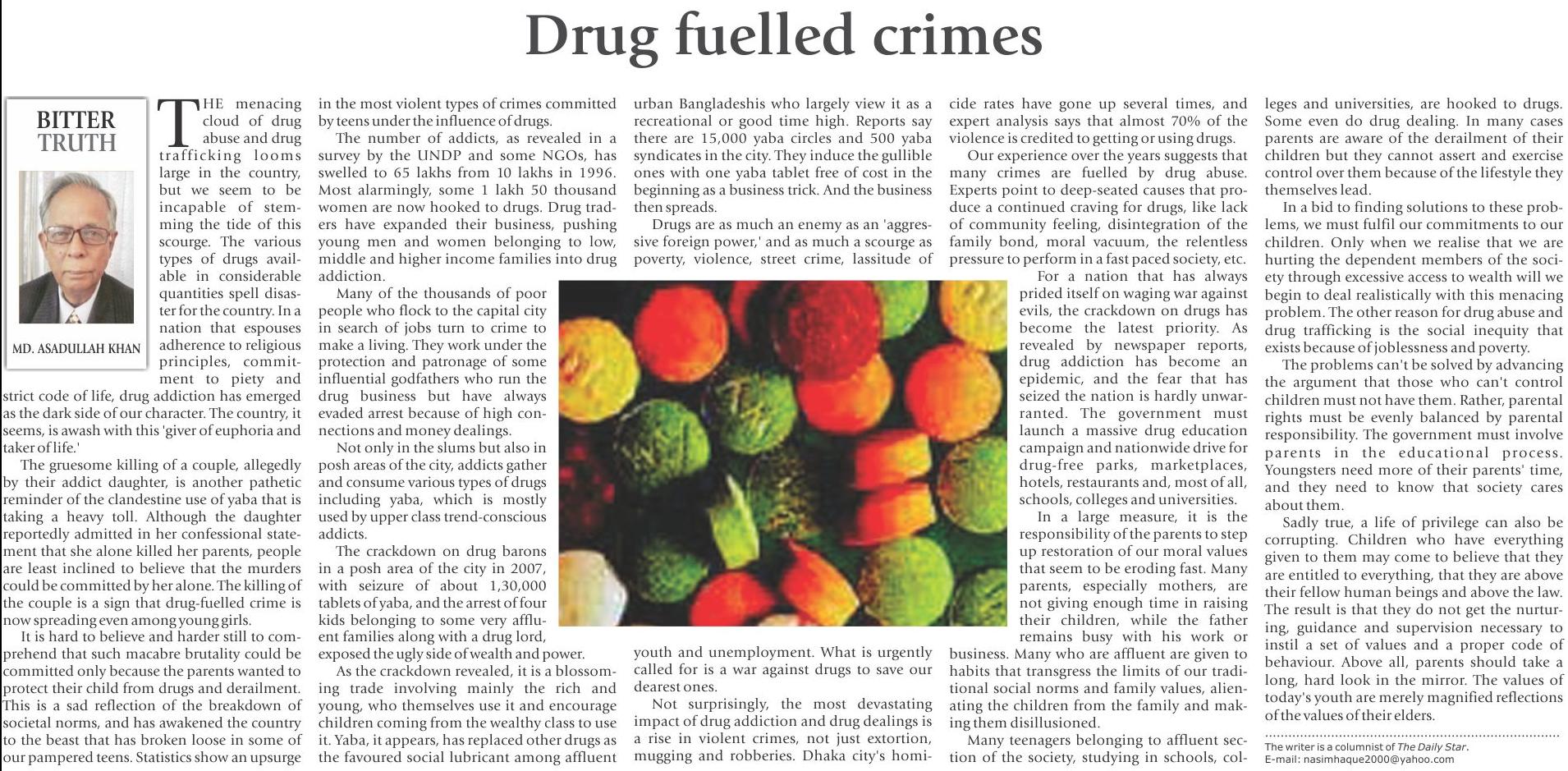 Drug fuelled crimes

BITTER TRUTH

MD. ASADULLAH KHAN

THE menacing cloud of drug abuse and drug trafficking looms large in the country, but we seem to be incapable of stemming the tide of this scourge. The various types of drugs available in considerable quantities spell disaster for the country. In a nation that espouses adherence to religious principles, commitment to piety and strict code of life, drug addiction has emerged as the dark side of our character. The country, it seems, is awash with this 'giver of euphoria and taker of life.'

The gruesome killing of a couple, allegedly by their addict daughter, is another pathetic reminder of the clandestine use of yaba that is taking a heavy toll. Although the daughter reportedly admitted in her confessional statement that she alone killed her parents, people are least inclined to believe that the murders could be committed by her alone. The killing of the couple is a sign that drug-fuelled crime is now spreading even among young girls.

It is hard to believe and harder still to comprehend that such macabre brutality could be committed only because the parents wanted to protect their child from drugs and derailment. This is a sad reflection of the breakdown of societal norms, and has awakened the country to the beast that has broken loose in some of our pampered teens. Statistics show an upsurge in the most violent types of crimes committed by teens under the influence of drugs.

The number of addicts, as revealed in a survey by the UNDP and some NGOs, has swelled to 65 lakhs from 10 lakhs in 1996. Most alarmingly, some 1 lakh 50 thousand women are now hooked to drugs. Drug traders have expanded their business, pushing young men and women belonging to low, middle and higher income families into drug addiction.

Many of the thousands of poor people who flock to the capital city in search of jobs turn to crime to make a living. They work under the protection and patronage of some influential godfathers who run the drug business but have always evaded arrest because of high connections and money dealings.

Not only in the slums but also in posh areas of the city, addicts gather and consume various types of drugs including yaba, which is mostly used by upper class trend-conscious addicts.

The crackdown on drug barons in a posh area of the city in 2007, with seizure of about 1,30,000 tablets of yaba, and the arrest of four kids belonging to some very affluent families along with a drug lord, exposed the ugly side of wealth and power.

As the crackdown revealed, it is a blossoming trade involving mainly the rich and young, who themselves use it and encourage children coming from the wealthy class to use it. Yaba, it appears, has replaced other drugs as the favoured social lubricant among affluent urban Bangladeshis who largely view it as a recreational or good time high. Reports say there are 15,000 yaba circles and 500 yaba syndicates in the city. They induce the gullible ones with one yaba tablet free of cost in the beginning as a business trick. And the business then spreads.

Drugs are as much an enemy as an 'aggressive foreign power,' and as much a scourge as poverty, violence, street crime, lassitude of youth and unemployment. What is urgently called for is a war against drugs to save our dearest ones.

Not surprisingly, the most devastating impact of drug addiction and drug dealings is a rise in violent crimes, not just extortion, mugging and robberies. Dhaka city's homicide rates have gone up several times, and expert analysis says that almost 70% of the violence is credited to getting or using drugs.

Our experience over the years suggests that many crimes are fuelled by drug abuse. Experts point to deep-seated causes that produce a continued craving for drugs, like lack of community feeling, disintegration of the family bond, moral vacuum, the relentless pressure to perform in a fast paced society, etc.

For a nation that has always prided itself on waging war against evils, the crackdown on drugs has become the latest priority. As revealed by newspaper reports, drug addiction has become an epidemic, and the fear that has seized the nation is hardly unwarranted. The government must launch a massive drug education campaign and nationwide drive for drug-free parks, marketplaces, hotels, restaurants and, most of all, schools, colleges and universities.

In a large measure, it is the responsibility of the parents to step up restoration of our moral values that seem to be eroding fast. Many parents, especially mothers, are not giving enough time in raising their children, while the father remains busy with his work or business. Many who are affluent are given to habits that transgress the limits of our traditional social norms and family values, alienating the children from the family and making them disillusioned.

Many teenagers belonging to affluent section of the society, studying in schools, colleges and universities, are hooked to drugs. Some even do drug dealing. In many cases parents are aware of the derailment of their children but they cannot assert and exercise control over them because of the lifestyle they themselves lead.

In a bid to finding solutions to these problems, we must fulfil our commitments to our children. Only when we realise that we are hurting the dependent members of the society through excessive access to wealth will we begin to deal realistically with this menacing problem. The other reason for drug abuse and drug trafficking is the social inequity that exists because of joblessness and poverty.

The problems can't be solved by advancing the argument that those who can't control children must not have them. Rather, parental rights must be evenly balanced by parental responsibility. The government must involve parents in the educational process. Youngsters need more of their parents' time, and they need to know that society cares about them.

Sadly true, a life of privilege can also be corrupting. Children who have everything given to them may come to believe that they are entitled to everything, that they are above their fellow human beings and above the law. The result is that they do not get the nurturing, guidance and supervision necessary to instil a set of values and a proper code of behaviour. Above all, parents should take a long, hard look in the mirror. The values of today's youth are merely magnified reflections of the values of their elders.

The writer is a columnist of The Daily Star.
E-mail: nasimhaque2000@yahoo.com